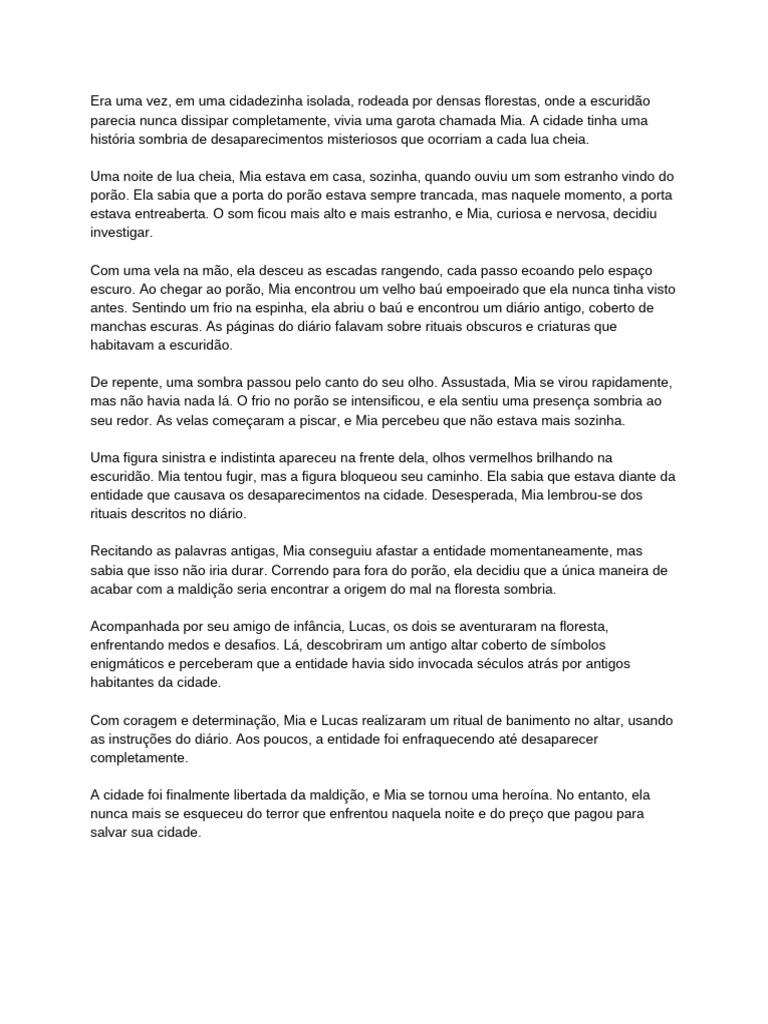 Era uma vez, em uma cidadezinha isolada, rodeada por densas florestas, onde a escuridão parecia nunca dissipar completamente, vivia uma garota chamada Mia. A cidade tinha uma história sombria de desaparecimentos misteriosos que ocorriam a cada lua cheia.

Uma noite de lua cheia, Mia estava em casa, sozinha, quando ouviu um som estranho vindo do porão. Ela sabia que a porta do porão estava sempre trancada, mas naquele momento, a porta estava entreaberta. O som ficou mais alto e mais estranho, e Mia, curiosa e nervosa, decidiu investigar.

Com uma vela na mão, ela desceu as escadas rangendo, cada passo ecoando pelo espaço escuro. Ao chegar ao porão, Mia encontrou um velho baú empoeirado que ela nunca tinha visto antes. Sentindo um frio na espinha, ela abriu o baú e encontrou um diário antigo, coberto de manchas escuras. As páginas do diário falavam sobre rituais obscuros e criaturas que habitavam a escuridão.

De repente, uma sombra passou pelo canto do seu olho. Assustada, Mia se virou rapidamente, mas não havia nada lá. O frio no porão se intensificou, e ela sentiu uma presença sombria ao seu redor. As velas começaram a piscar, e Mia percebeu que não estava mais sozinha.

Uma figura sinistra e indistinta apareceu na frente dela, olhos vermelhos brilhando na escuridão. Mia tentou fugir, mas a figura bloqueou seu caminho. Ela sabia que estava diante da entidade que causava os desaparecimentos na cidade. Desesperada, Mia lembrou-se dos rituais descritos no diário.

Recitando as palavras antigas, Mia conseguiu afastar a entidade momentaneamente, mas sabia que isso não iria durar. Correndo para fora do porão, ela decidiu que a única maneira de acabar com a maldição seria encontrar a origem do mal na floresta sombria.

Acompanhada por seu amigo de infância, Lucas, os dois se aventuraram na floresta, enfrentando medos e desafios. Lá, descobriram um antigo altar coberto de símbolos enigmáticos e perceberam que a entidade havia sido invocada séculos atrás por antigos habitantes da cidade.

Com coragem e determinação, Mia e Lucas realizaram um ritual de banimento no altar, usando as instruções do diário. Aos poucos, a entidade foi enfraquecendo até desaparecer completamente.

A cidade foi finalmente libertada da maldição, e Mia se tornou uma heroína. No entanto, ela nunca mais se esqueceu do terror que enfrentou naquela noite e do preço que pagou para salvar sua cidade.